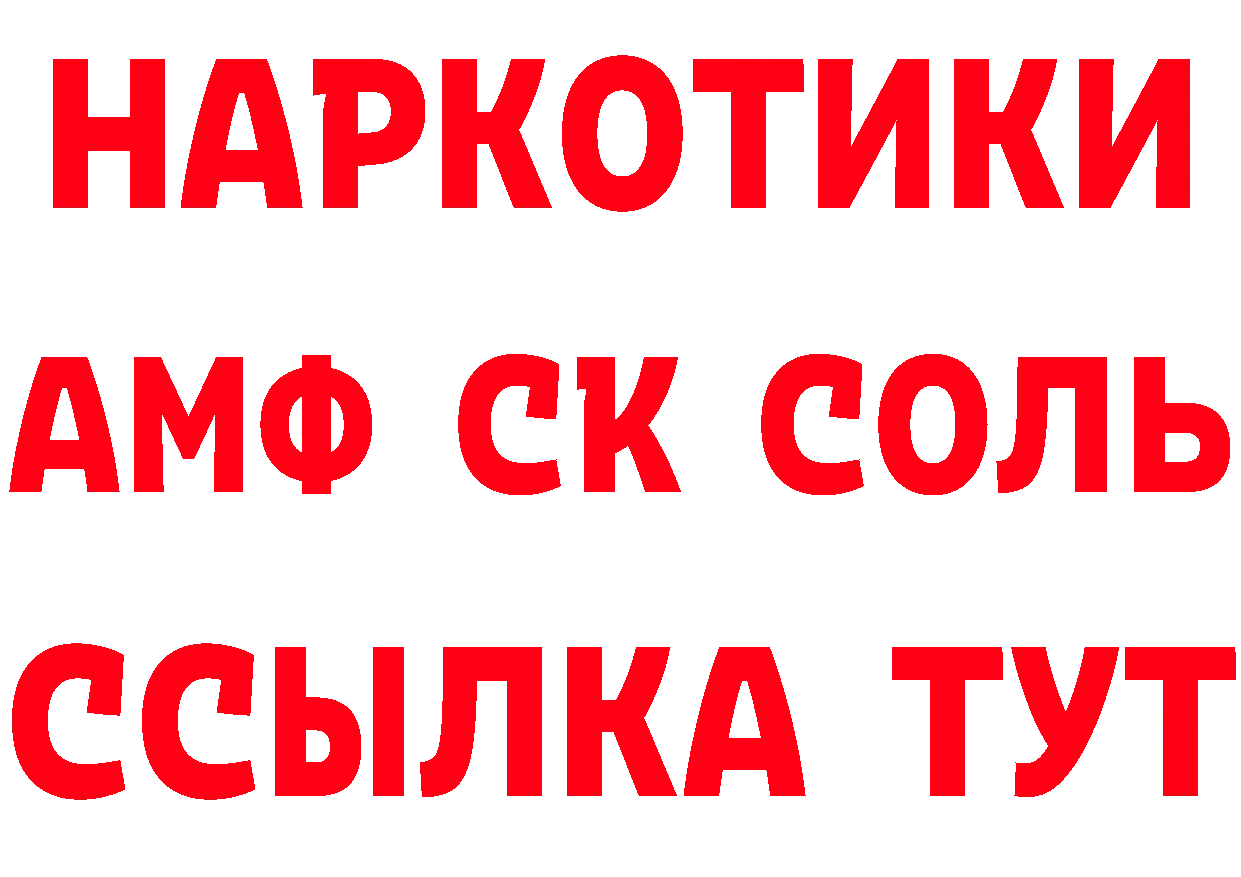 НАРКОТИКИ

АМФ СК СОЛЬ

ССЫЛКА ТУТ